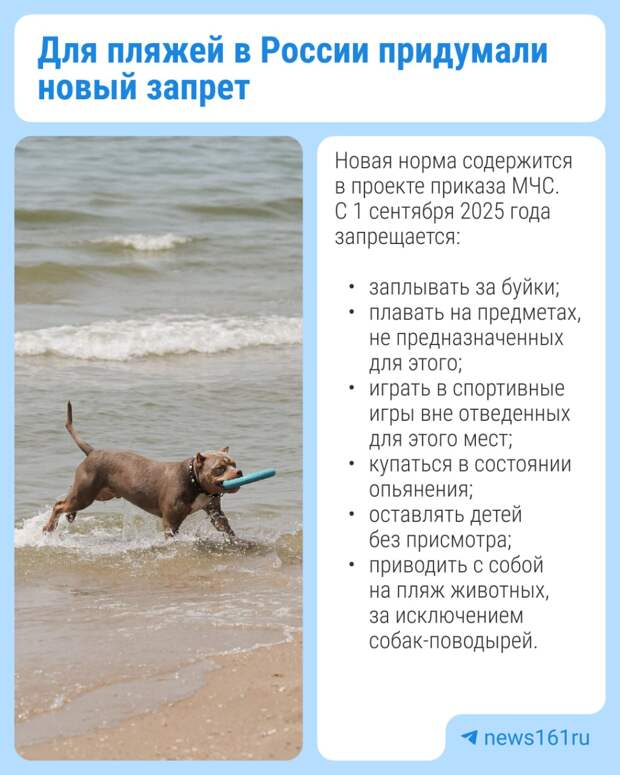 Для пляжей в России придумали новый запрет

Новая норма содержится в проекте приказа МЧС. С 1 сентября 2025 года запрещается:

• заплывать за буйки;
• плавать на предметах, не предназначенных для этого;
• играть в спортивные игры вне отведенных для этого мест;
• купаться в состоянии опьянения;
• оставлять детей без присмотра;
• приводить с собой на пляж животных, за исключением собак-поводырей.

news161ru